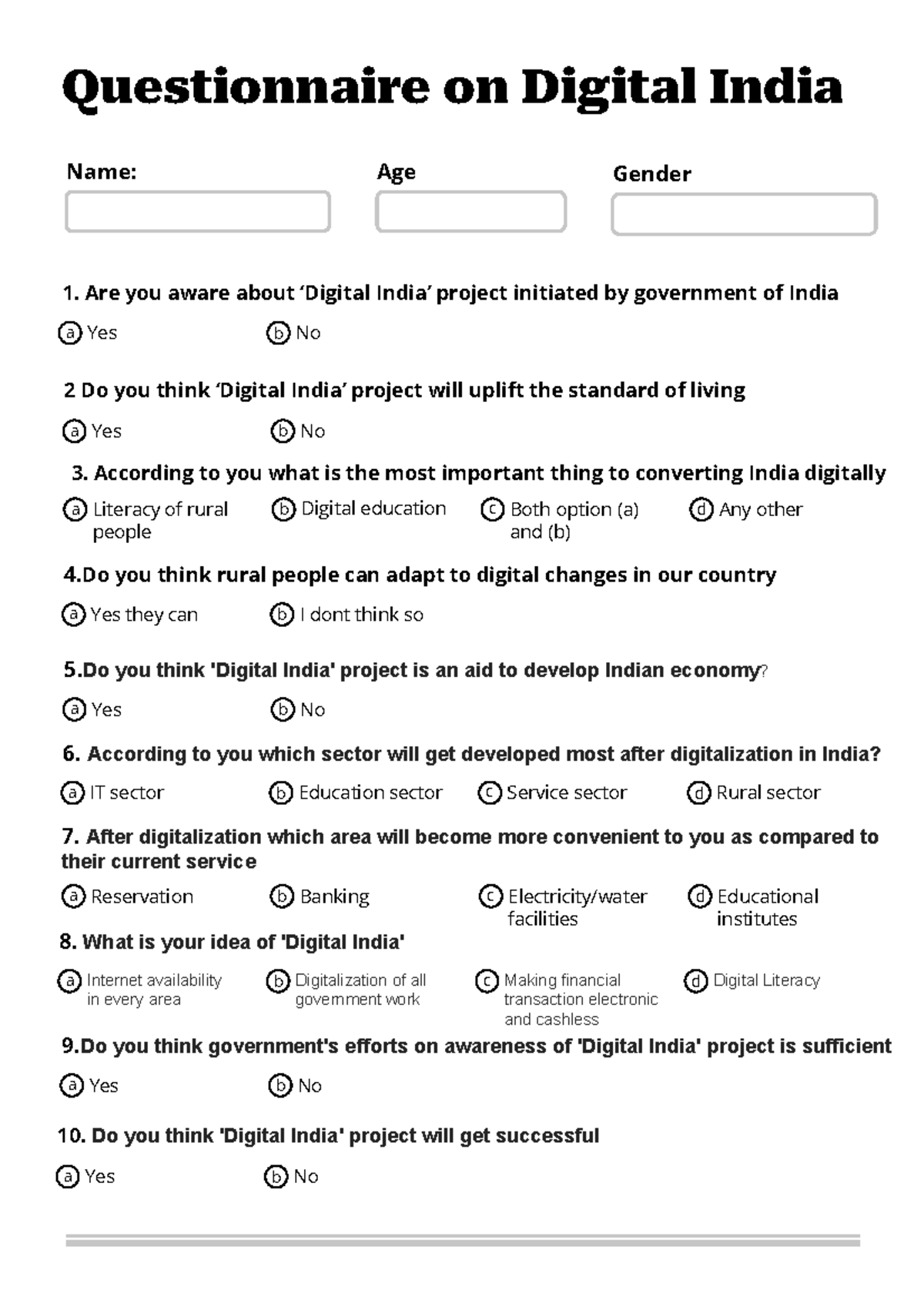 Questionnaire on Digital India

Name:

Age

Gender

1. Are you aware about ‘Digital India’ project initiated by government of India

a Yes
b No

2 Do you think ‘Digital India’ project will uplift the standard of living

a Yes
b No

3. According to you what is the most important thing to converting India digitally

a Literacy of rural people
b Digital education
c Both option (a) and (b)
d Any other

4.Do you think rural people can adapt to digital changes in our country

a Yes they can
b I dont think so

5.Do you think 'Digital India' project is an aid to develop Indian economy?

a Yes
b No

6. According to you which sector will get developed most after digitalization in India?

a IT sector
b Education sector
c Service sector
d Rural sector

7. After digitalization which area will become more convenient to you as compared to their current service

a Reservation
b Banking
c Electricity/water facilities
d Educational institutes

8. What is your idea of 'Digital India'

a Internet availability in every area
b Digitalization of all government work
c Making financial transaction electronic and cashless
d Digital Literacy

9.Do you think government's efforts on awareness of 'Digital India' project is sufficient

a Yes
b No

10. Do you think 'Digital India' project will get successful

a Yes
b No